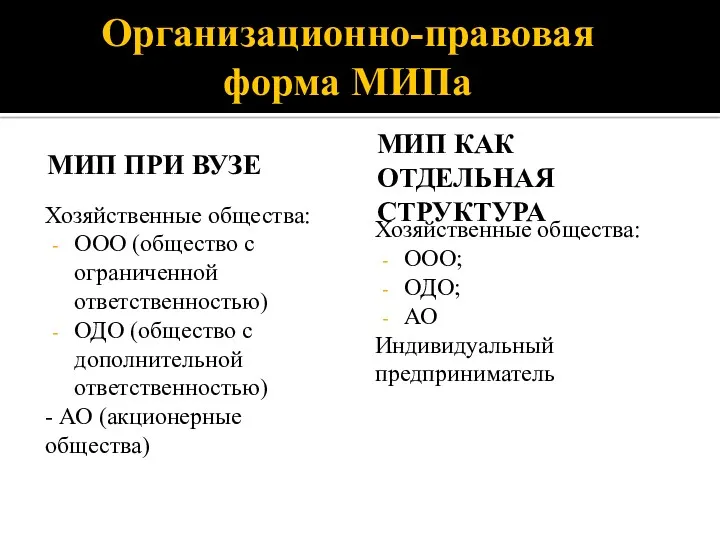 Организационно-правовая форма МИПа

МИП ПРИ ВУЗЕ

Хозяйственные общества:
- ООО (общество с ограниченной ответственностью)
- ОДО (общество с дополнительной ответственностью)
- АО (акционерные общества)

МИП КАК ОТДЕЛЬНАЯ СТРУКТУРА

Хозяйственные общества:
- ООО;
- ОДО;
- АО

Индивидуальный предприниматель